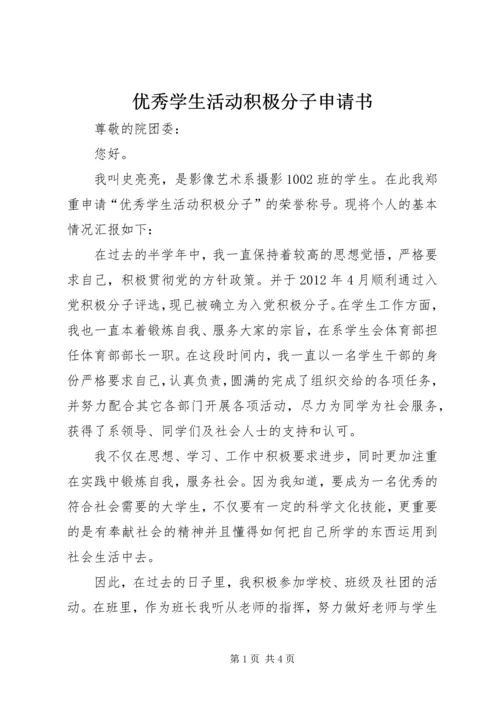 优秀学生活动积极分子申请书

尊敬的院团委：

您好。

我叫史亮亮，是影像艺术系摄影1002班的学生。在此我郑重申请“优秀学生活动积极分子”的荣誉称号。现将个人的基本情况汇报如下：

在过去的半学年中，我一直保持着较高的思想觉悟，严格要求自己，积极贯彻党的方针政策。并于2012年4月顺利通过入党积极分子评选，现已被确立为入党积极分子。在学生工作方面，我也一直本着锻炼自我、服务大家的宗旨，在系学生会体育部担任体育部部长一职。在这段时间内，我一直以一名学生干部的身份严格要求自己，认真负责，圆满的完成了组织交给的各项任务，并努力配合其它各部门开展各项活动，尽力为同学为社会服务，获得了系领导、同学们及社会人士的支持和认可。

我不仅在思想、学习、工作中积极要求进步，同时更加注重在实践中锻炼自我，服务社会。因为我知道，要成为一名优秀的符合社会需要的大学生，不仅要有一定的科学文化技能，更重要的是有奉献社会的精神并且懂得如何把自己所学的东西运用到社会生活中去。

因此，在过去的日子里，我积极参加学校、班级及社团的活动。在班里，作为班长我听从老师的指挥，努力做好老师与学生

第1页 共4页